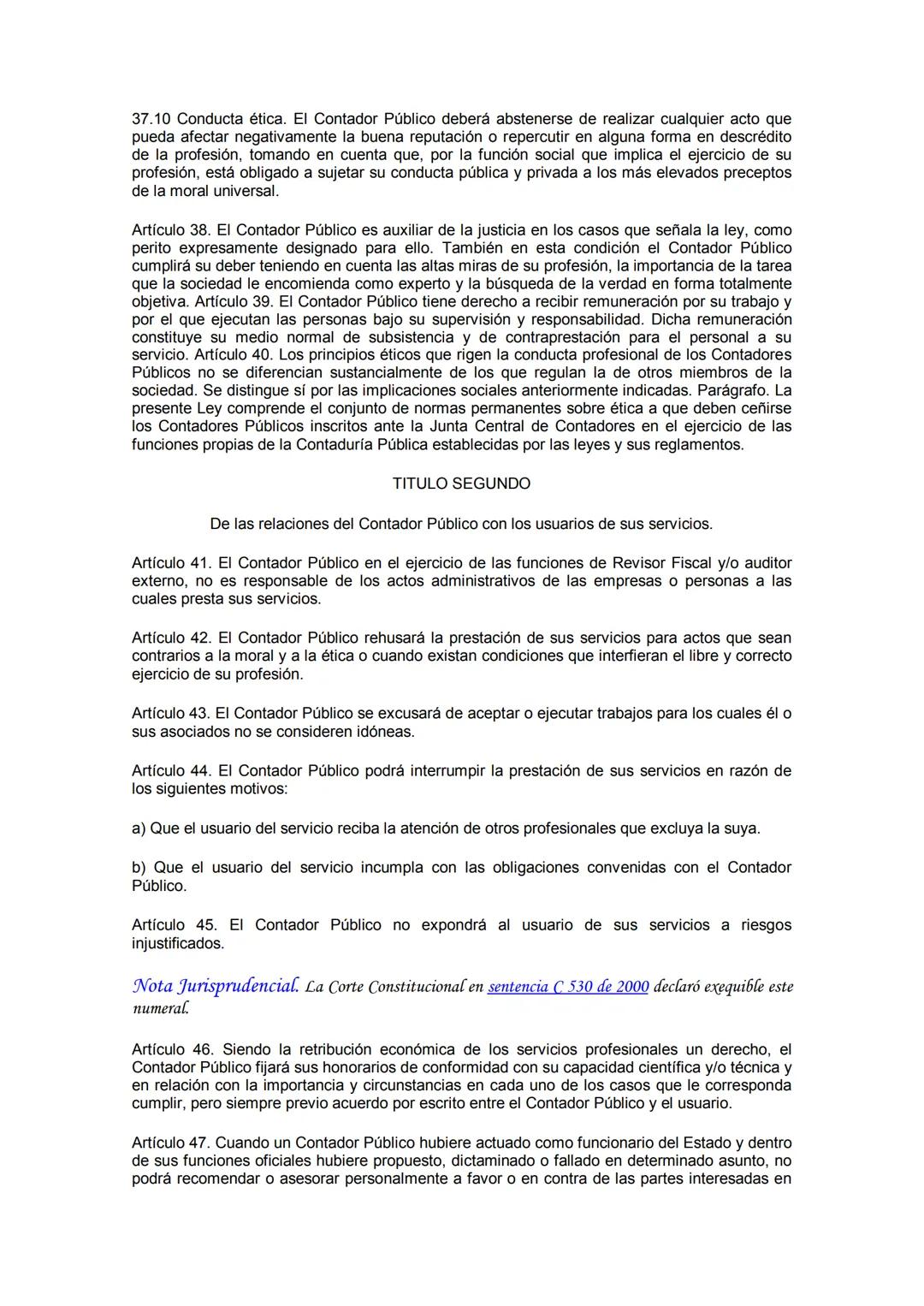 37.10 Conducta ética. El Contador Público deberá abstenerse de realizar cualquier acto que pueda afectar negativamente la buena reputación o repercutir en alguna forma en descrédito de la profesión, tomando en cuenta que, por la función social que implica el ejercicio de su profesión, está obligado a sujetar su conducta pública y privada a los más elevados preceptos de la moral universal.

Artículo 38. El Contador Público es auxiliar de la justicia en los casos que señala la ley, como perito expresamente designado para ello. También en esta condición el Contador Público cumplirá su deber teniendo en cuenta las altas miras de su profesión, la importancia de la tarea que la sociedad le encomienda como experto y la búsqueda de la verdad en forma totalmente objetiva. Artículo 39. El Contador Público tiene derecho a recibir remuneración por su trabajo y por el que ejecutan las personas bajo su supervisión y responsabilidad. Dicha remuneración constituye su medio normal de subsistencia y de contraprestación para el personal a su servicio. Artículo 40. Los principios éticos que rigen la conducta profesional de los Contadores Públicos no se diferencian sustancialmente de los que regulan la de otros miembros de la sociedad. Se distingue sí por las implicaciones sociales anteriormente indicadas. Parágrafo. La presente Ley comprende el conjunto de normas permanentes sobre ética a que deben ceñirse los Contadores Públicos inscritos ante la Junta Central de Contadores en el ejercicio de las funciones propias de la Contaduría Pública establecidas por las leyes y sus reglamentos.

TITULO SEGUNDO

De las relaciones del Contador Público con los usuarios de sus servicios.

Artículo 41. El Contador Público en el ejercicio de las funciones de Revisor Fiscal y/o auditor externo, no es responsable de los actos administrativos de las empresas o personas a las cuales presta sus servicios.

Artículo 42. El Contador Público rehusará la prestación de sus servicios para actos que sean contrarios a la moral y a la ética o cuando existan condiciones que interfieran el libre y correcto ejercicio de su profesión.

Artículo 43. El Contador Público se excusará de aceptar o ejecutar trabajos para los cuales él o sus asociados no se consideren idóneas.

Artículo 44. El Contador Público podrá interrumpir la prestación de sus servicios en razón de los siguientes motivos:

a) Que el usuario del servicio reciba la atención de otros profesionales que excluya la suya.

b) Que el usuario del servicio incumpla con las obligaciones convenidas con el Contador Público.

Artículo 45. El Contador Público no expondrá al usuario de sus servicios a riesgos injustificados.

Nota Jurisprudencial. La Corte Constitucional en sentencia C 530 de 2000 declaró exequible este numeral.

Artículo 46. Siendo la retribución económica de los servicios profesionales un derecho, el Contador Público fijará sus honorarios de conformidad con su capacidad científica y/o técnica y en relación con la importancia y circunstancias en cada uno de los casos que le corresponda cumplir, pero siempre previo acuerdo por escrito entre el Contador Público y el usuario.

Artículo 47. Cuando un Contador Público hubiere actuado como funcionario del Estado y dentro de sus funciones oficiales hubiere propuesto, dictaminado o fallado en determinado asunto, no podrá recomendar o asesorar personalmente a favor o en contra de las partes interesadas en